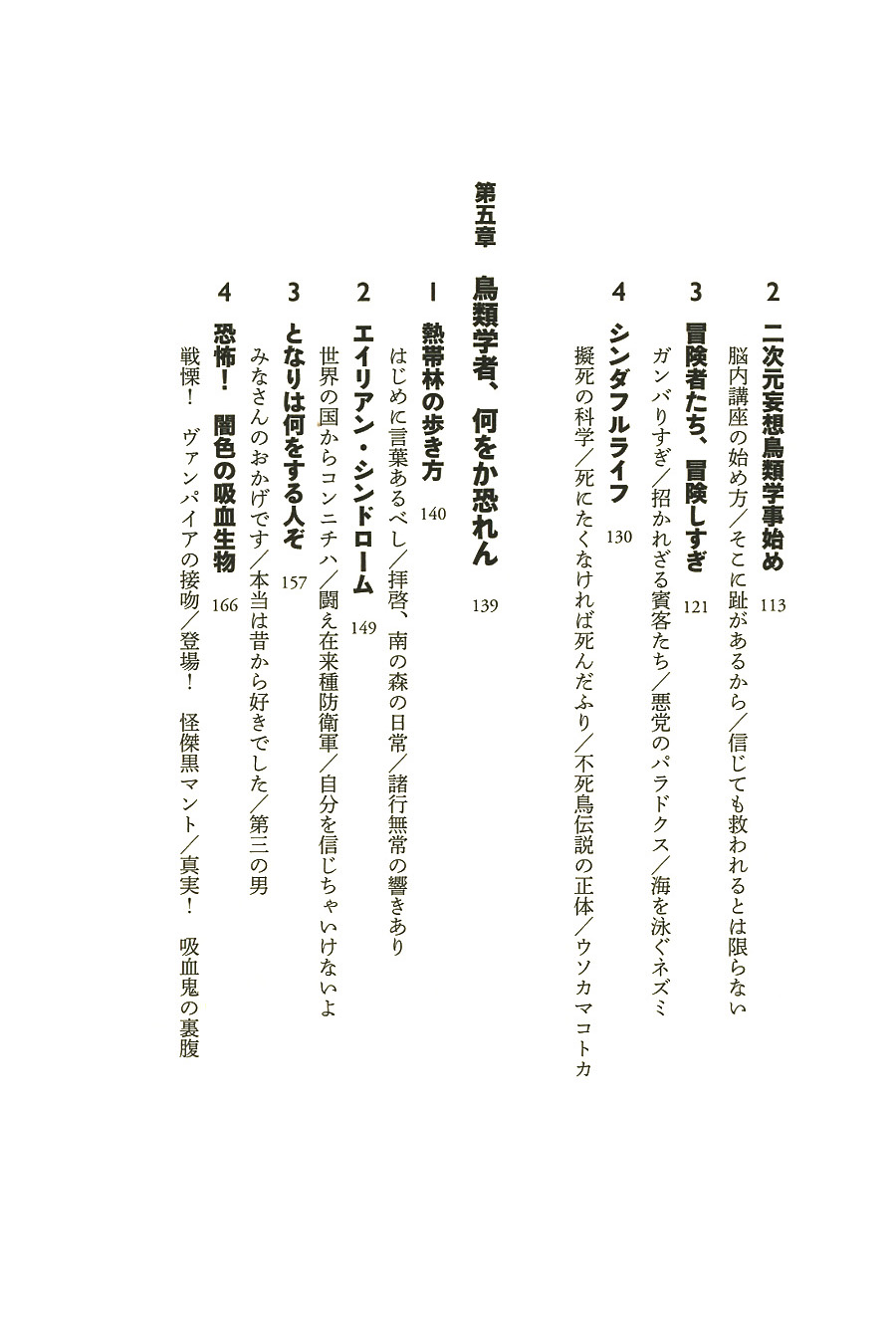 2　二次元妄想鳥類学事始め　113
脳内講座の始め方／そこに趾があるから／信じても救われるとは限らない

3　冒険者たち、冒険しすぎ　121
ガンバりすぎ／招かれざる賓客たち／悪党のパラドクス／海を泳ぐネズミ

4　シンダフルライフ　130
擬死の科学／死にたくなければ死んだふり／不死鳥伝説の正体／ウソカマコトカ

第五章　鳥類学者、何をか恐れん　139

1　熱帯林の歩き方　140
はじめに言葉あるべし／拝啓、南の森の日常／諸行無常の響きあり

2　エイリアン・シンドローム　149
世界の国からコンニチハ／闘え在来種防衛軍／自分を信じちゃいけないよ

3　となりは何をする人ぞ　157
みなさんのおかげです／本当は昔から好きでした／第三の男

4　恐怖！　闇色の吸血生物　166
戦慄！　ヴァンパイアの接吻／登場！　怪傑黒マント／真実！　吸血鬼の裏腹